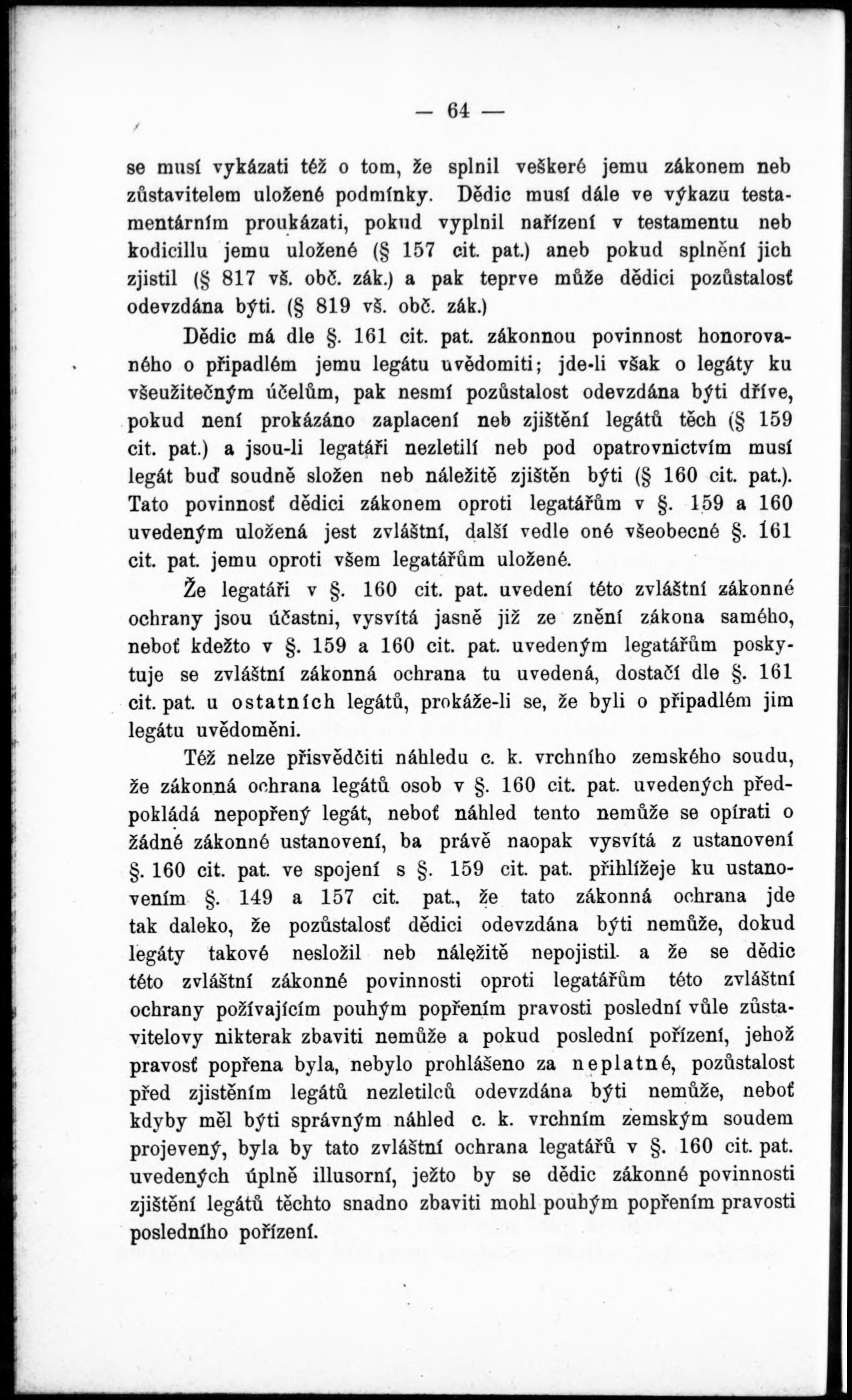 — 64 —

se musí vykázati též o tom, že splnil veškeré jemu zákonem neb zůstavitelem uložené podmínky. Dědic musí dále ve výkazu testamentárním proukázati, pokud vyplnil nařízení v testamentu neb kodicillu jemu uložené (§ 157 cit. pat.) aneb pokud splnění jich zjistil (§ 817 vš. obč. zák.) a pak teprve může dědici pozůstalosť odevzdána býti. (§ 819 vš. obč. zák.)

Dědic má dle §. 161 cit. pat. zákonnou povinnost honorovaného o připadlém jemu legátu uvědomiti; jde-li však o legáty ku všeužitečným účelům, pak nesmí pozůstalost odevzdána býti dříve, pokud není prokázáno zaplacení neb zjištění legátů těch (§ 159 cit. pat.) a jsou-li legatáři nezletilí neb pod opatrovnictvím musí legát buď soudně složen neb náležitě zjištěn býti (§ 160 cit. pat.). Tato povinnosť dědici zákonem oproti legatářům v §. 159 a 160 uvedeným uložená jest zvláštní, další vedle oné všeobecné §. 161 cit. pat. jemu oproti všem legatářům uložené.

Že legatáři v §. 160 cit. pat. uvedení této zvláštní zákonné ochrany jsou účastni, vysvítá jasně již ze znění zákona samého, neboť kdežto v §. 159 a 160 cit. pat. uvedeným legatářům poskytuje se zvláštní zákonná ochrana tu uvedená, dostačí dle §. 161 cit. pat. u ostatních legátů, prokáže-li se, že byli o připadlém jim legátu uvědoměni.

Též nelze přisvědčiti náhledu c. k. vrchního zemského soudu, že zákonná ochrana legátů osob v §. 160 cit. pat. uvedených předpokládá nepopřený legát, neboť náhled tento nemůže se opírati o žádné zákonné ustanovení, ba právě naopak vysvítá z ustanovení §. 160 cit. pat. ve spojení s §. 159 cit. pat. přihlížeje ku ustanovením §. 149 a 157 cit. pat., že tato zákonná ochrana jde tak daleko, že pozůstalosť dědici odevzdána býti nemůže, dokud legáty takové nesložil neb náležitě nepojistil a že se dědic této zvláštní zákonné povinnosti oproti legatářům této zvláštní ochrany požívajícím pouhým popřením pravosti poslední vůle zůstavitelovy nikterak zbaviti nemůže a pokud poslední pořízení, jehož pravosť popřena byla, nebylo prohlášeno za neplatné, pozůstalost před zjistěním legátů nezletilců odevzdána býti nemůže, neboť kdyby měl býti správným náhled c. k. vrchním zemským soudem projevený, byla by tato zvláštní ochrana legatářů v §. 160 cit. pat. uvedených úplně illusorní, ježto by se dědic zákonné povinnosti zjištění legátů těchto snadno zbaviti mohl pouhým popřením pravosti posledního pořízení.